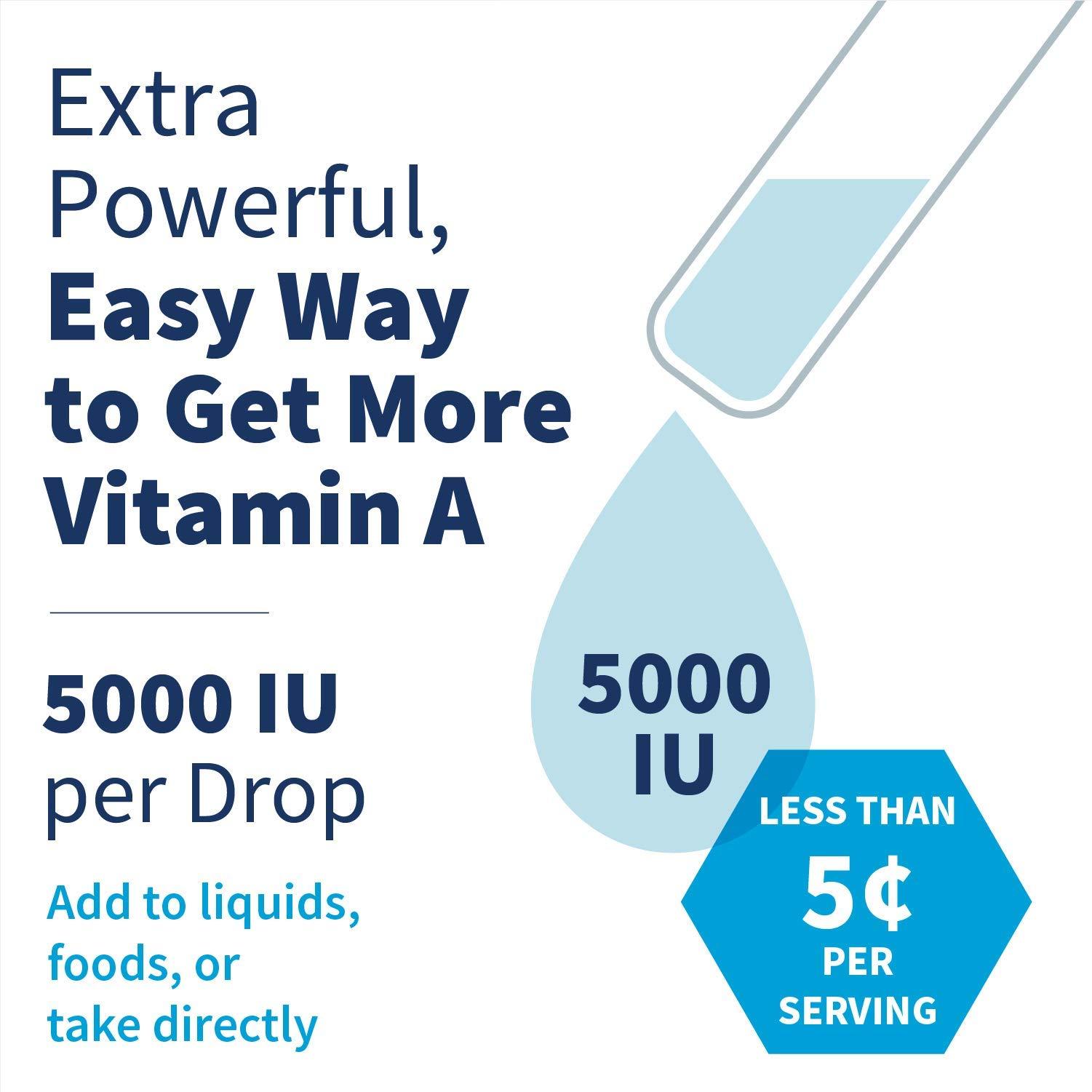 Extra Powerful, Easy Way to Get More Vitamin A

5000 IU per Drop

Add to liquids, foods, or take directly

5000 IU

LESS THAN 5¢ PER SERVING